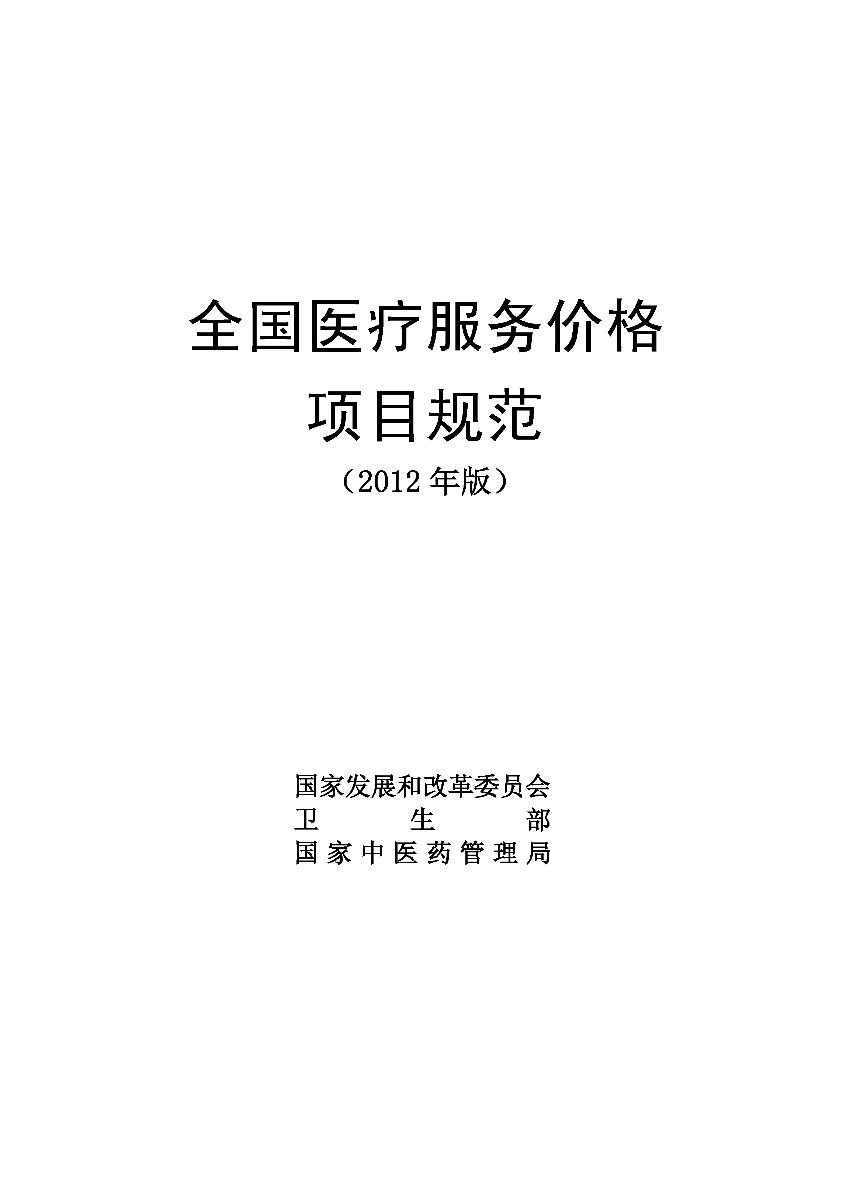 全国医疗服务价格

项目规范

（2012 年版）

国家发展和改革委员会
卫 生 部
国家中医药管理局